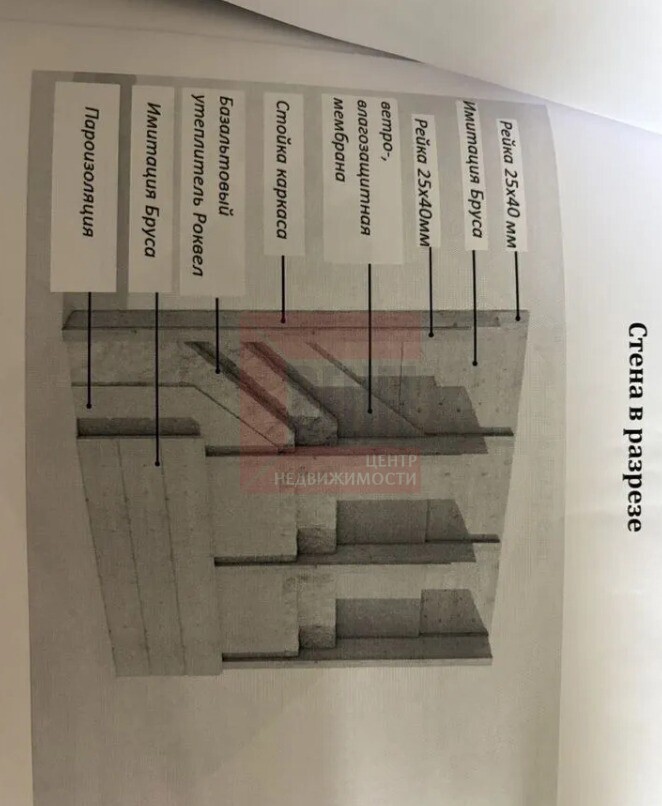 Стена в разрезе

Рейка 25х40 мм

Имитация Бруса

Рейка 25х40мм

ветро-, влагозащитная мембрана

Стойка каркаса

Базальтовый утеплитель Роквел

Имитация Бруса

Пароизоляция

ЦЕНТР НЕДВИЖИМОСТИ